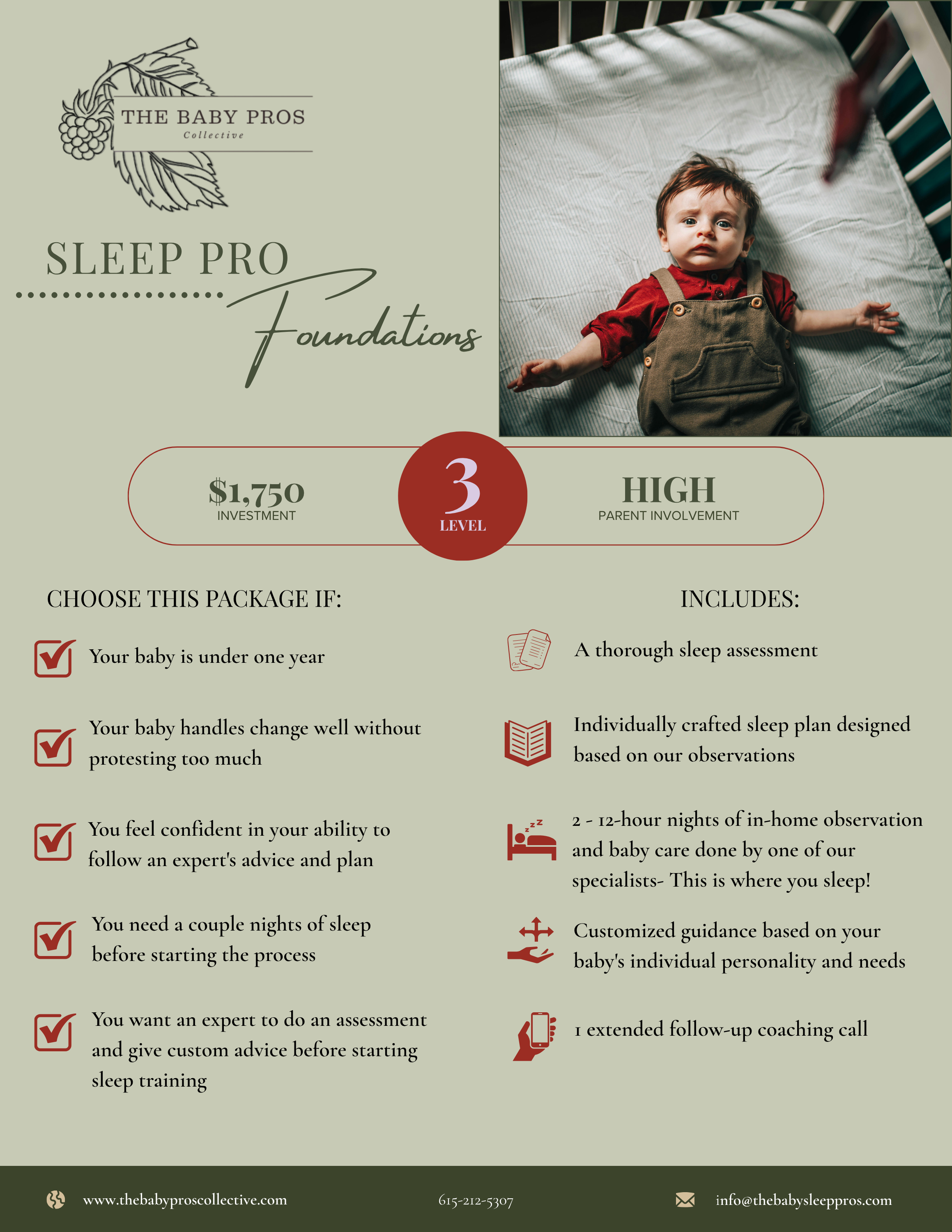 THE BABY PROS
Collective

SLEEP PRO
Foundations

$1,750
INVESTMENT

3
LEVEL

HIGH
PARENT INVOLVEMENT

CHOOSE THIS PACKAGE IF:

☑ Your baby is under one year

☑ Your baby handles change well without protesting too much

☑ You feel confident in your ability to follow an expert's advice and plan

☑ You need a couple nights of sleep before starting the process

☑ You want an expert to do an assessment and give custom advice before starting sleep training

INCLUDES:

A thorough sleep assessment

Individually crafted sleep plan designed based on our observations

2 - 12-hour nights of in-home observation and baby care done by one of our specialists- This is where you sleep!

Customized guidance based on your baby's individual personality and needs

1 extended follow-up coaching call

www.thebabyproscollective.com

615-212-5307

info@thebabysleeppros.com